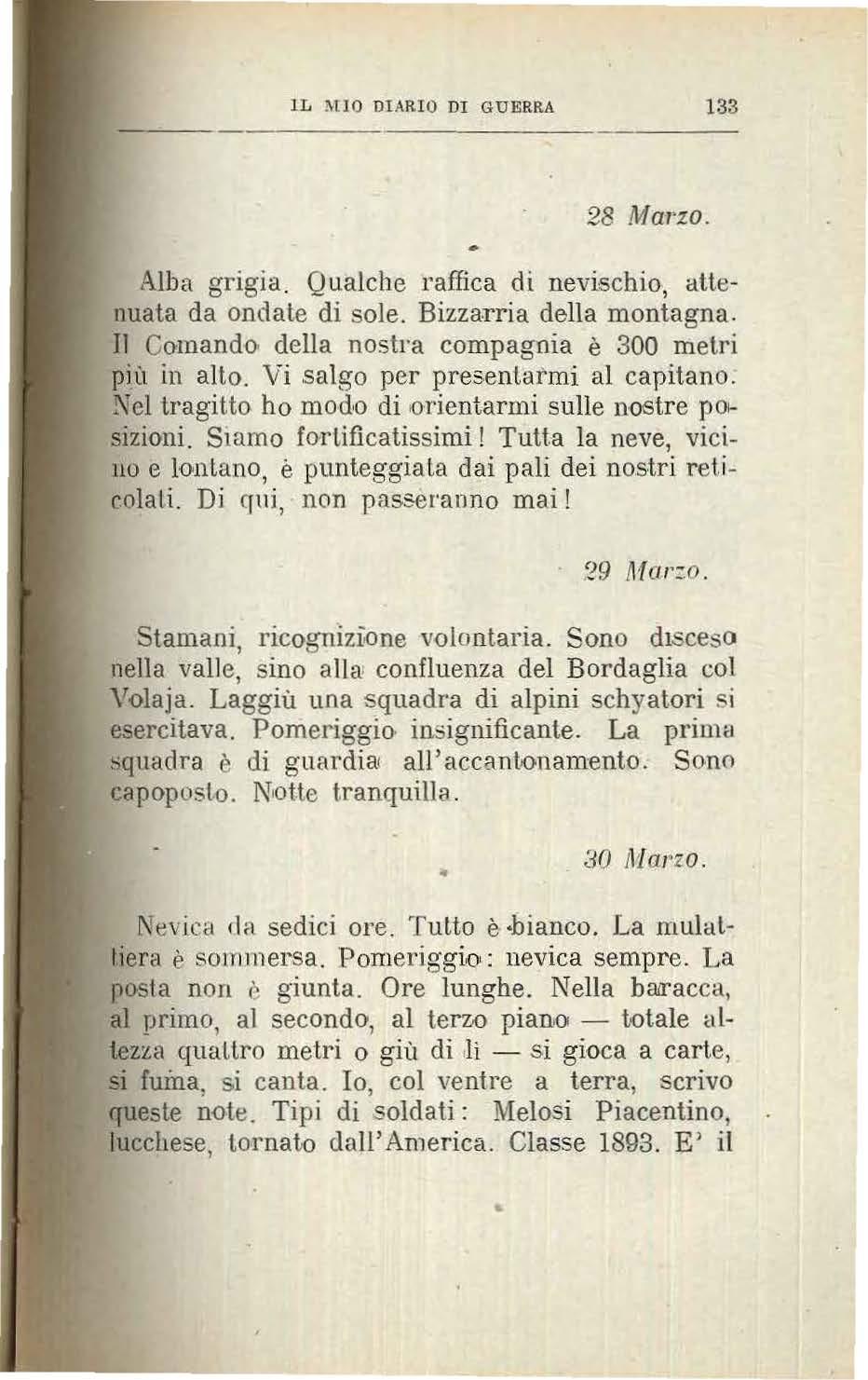 IL MIO DIARIO DI GUERRA 133

28 Marzo.

Alba grigia. Qualche raffica di nevischio, attenuata da ondate di sole. Bizzarria della montagna. Il Comando della nostra compagnia è 300 metri più in alto. Vi salgo per presentarmi al capitano. Nel tragitto ho modo di orientarmi sulle nostre posizioni. Siamo fortificatissimi! Tutta la neve, vicino e lontano, è punteggiata dai pali dei nostri reticolati. Di qui, non passeranno mai!

29 Marzo.

Stamani, ricognizione volontaria. Sono disceso nella valle, sino alla confluenza del Bordaglia col Volaja. Laggiù una squadra di alpini schyatori si esercitava. Pomeriggio insignificante. La prima squadra è di guardia all'accantonamento. Sono capoposto. Notte tranquilla.

30 Marzo.

Nevica da sedici ore. Tutto è bianco. La mulattiera è sommersa. Pomeriggio: nevica sempre. La posta non è giunta. Ore lunghe. Nella baracca, al primo, al secondo, al terzo piano — totale altezza quattro metri o giù di lì — si gioca a carte, si fuma, si canta. Io, col ventre a terra, scrivo queste note. Tipi di soldati: Melosi Piacentino, lucchese, tornato dall'America. Classe 1893. E' il